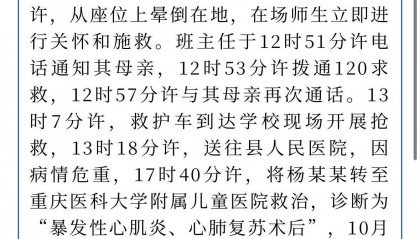 许，从座位上晕倒在地，在场师生立即进行关怀和施救。班主任于12时51分许电话通知其母亲，12时53分许拨通120求救，12时57分许与其母亲再次通话。13时7分许，救护车到达学校现场开展抢救，13时18分许，送往县人民医院，因病情危重，17时40分许，将杨某某转至重庆医科大学附属儿童医院救治，诊断为“暴发性心肌炎、心肺复苏术后”，10月